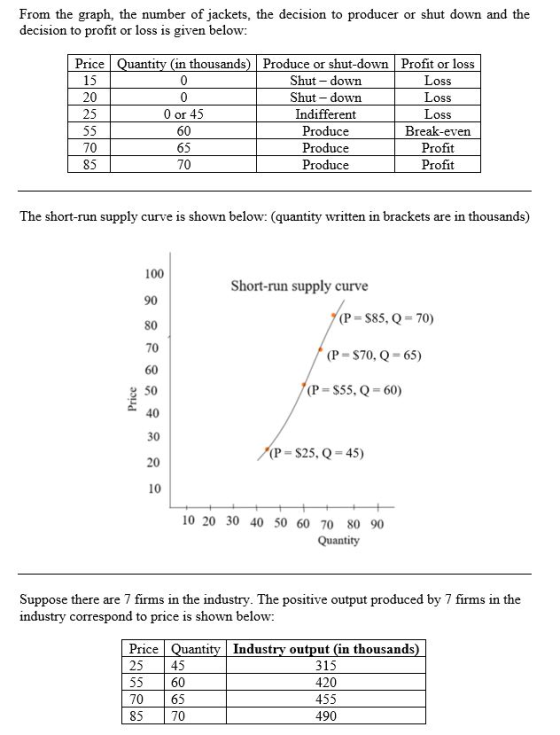 From the graph, the number of jackets, the decision to producer or shut down and the decision to profit or loss is given below:

| Price | Quantity (in thousands) | Produce or shut-down | Profit or loss |
|---|---|---|---|
| 15 | 0 | Shut – down | Loss |
| 20 | 0 | Shut – down | Loss |
| 25 | 0 or 45 | Indifferent | Loss |
| 55 | 60 | Produce | Break-even |
| 70 | 65 | Produce | Profit |
| 85 | 70 | Produce | Profit |

The short-run supply curve is shown below: (quantity written in brackets are in thousands)

Short-run supply curve

100
90
80
70
60
50
40
30
20
10

Price

(P = $85, Q = 70)
(P = $70, Q = 65)
(P = $55, Q = 60)
(P = $25, Q = 45)

10 20 30 40 50 60 70 80 90
Quantity

Suppose there are 7 firms in the industry. The positive output produced by 7 firms in the industry correspond to price is shown below:

| Price | Quantity | Industry output (in thousands) |
|---|---|---|
| 25 | 45 | 315 |
| 55 | 60 | 420 |
| 70 | 65 | 455 |
| 85 | 70 | 490 |